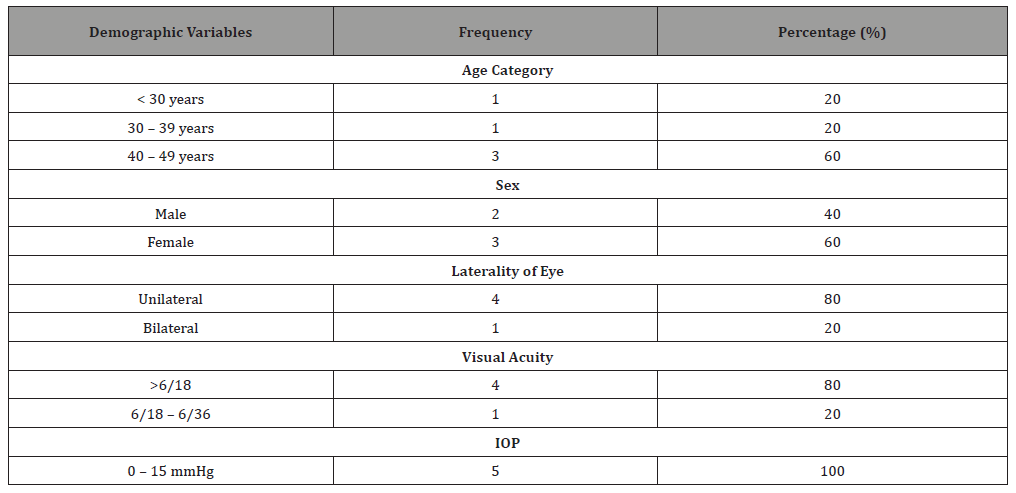 | Demographic Variables | Frequency | Percentage (%) |
|---|---|---|
| Age Category | | |
| < 30 years | 1 | 20 |
| 30 – 39 years | 1 | 20 |
| 40 – 49 years | 3 | 60 |
| Sex | | |
| Male | 2 | 40 |
| Female | 3 | 60 |
| Laterality of Eye | | |
| Unilateral | 4 | 80 |
| Bilateral | 1 | 20 |
| Visual Acuity | | |
| >6/18 | 4 | 80 |
| 6/18 – 6/36 | 1 | 20 |
| IOP | | |
| 0 – 15 mmHg | 5 | 100 |